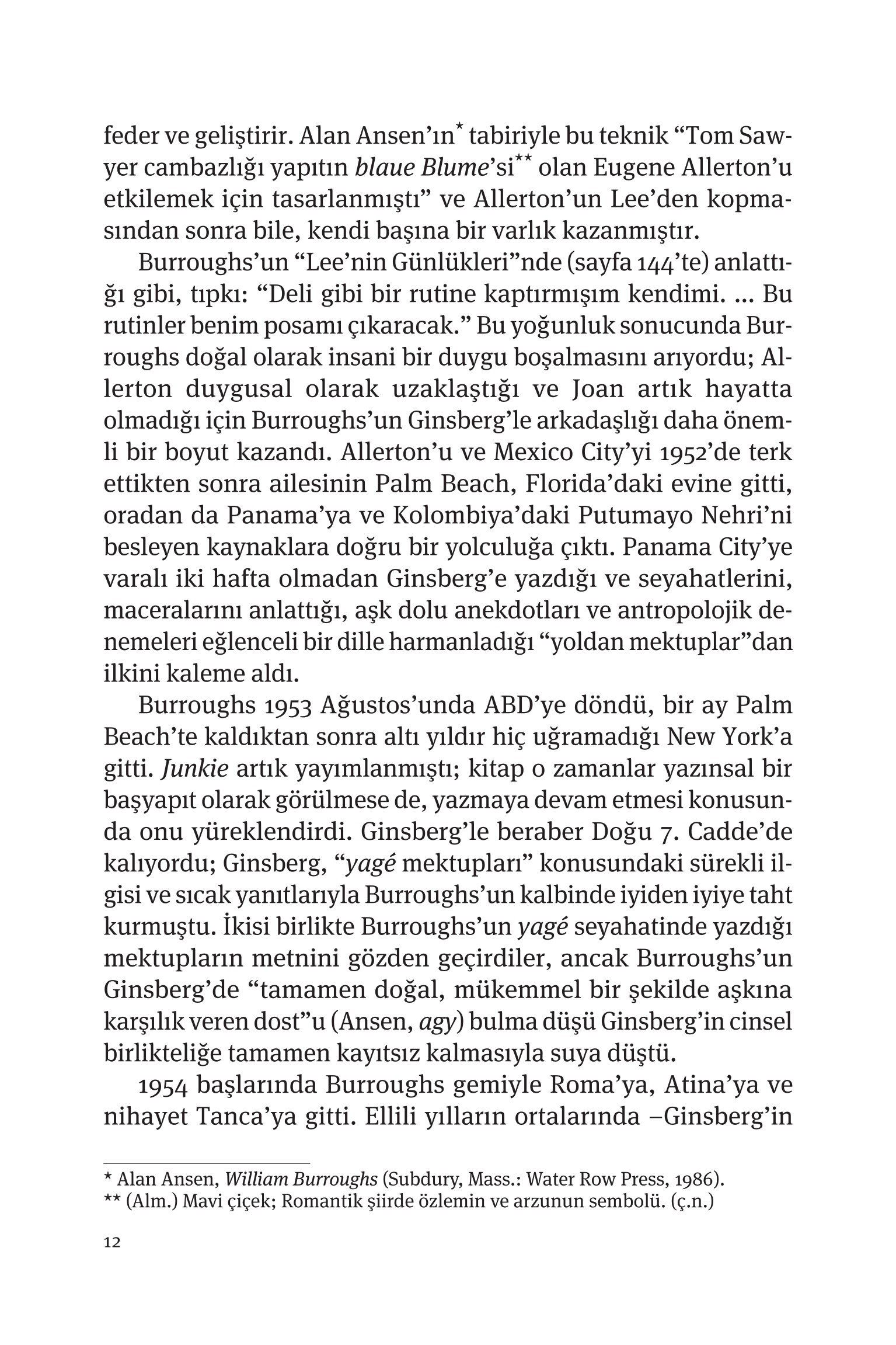 feder ve geliştirir. Alan Ansen'ın* tabiriyle bu teknik "Tom Sawyer cambazlığı yapıtın blaue Blume'si** olan Eugene Allerton'u etkilemek için tasarlanmıştı" ve Allerton'un Lee'den kopmasından sonra bile, kendi başına bir varlık kazanmıştır.

Burroughs'un "Lee'nin Günlükleri"nde (sayfa 144'te) anlattığı gibi, tıpkı: "Deli gibi bir rutine kaptırmışım kendimi. ... Bu rutinler benim posamı çıkaracak." Bu yoğunluk sonucunda Burroughs doğal olarak insani bir duygu boşalmasını arıyordu; Allerton duygusal olarak uzaklaştığı ve Joan artık hayatta olmadığı için Burroughs'un Ginsberg'le arkadaşlığı daha önemli bir boyut kazandı. Allerton'u ve Mexico City'yi 1952'de terk ettikten sonra ailesinin Palm Beach, Florida'daki evine gitti, oradan da Panama'ya ve Kolombiya'daki Putumayo Nehri'ni besleyen kaynaklara doğru bir yolculuğa çıktı. Panama City'ye varalı iki hafta olmadan Ginsberg'e yazdığı ve seyahatlerini, maceralarını anlattığı, aşk dolu anekdotları ve antropolojik denemeleri eğlenceli bir dille harmanladığı "yoldan mektuplar"dan ilkini kaleme aldı.

Burroughs 1953 Ağustos'unda ABD'ye döndü, bir ay Palm Beach'te kaldıktan sonra altı yıldır hiç uğramadığı New York'a gitti. Junkie artık yayımlanmıştı; kitap o zamanlar yazınsal bir başyapıt olarak görülmese de, yazmaya devam etmesi konusunda onu yüreklendirdi. Ginsberg'le beraber Doğu 7. Cadde'de kalıyordu; Ginsberg, "yagé mektupları" konusundaki sürekli ilgisi ve sıcak yanıtlarıyla Burroughs'un kalbinde iyiden iyiye taht kurmuştu. İkisi birlikte Burroughs'un yagé seyahatinde yazdığı mektupların metnini gözden geçirdiler, ancak Burroughs'un Ginsberg'de "tamamen doğal, mükemmel bir şekilde aşkına karşılık veren dost"u (Ansen, agy) bulma düşü Ginsberg'in cinsel birlikteliğe tamamen kayıtsız kalmasıyla suya düştü.

1954 başlarında Burroughs gemiyle Roma'ya, Atina'ya ve nihayet Tanca'ya gitti. Ellili yılların ortalarında –Ginsberg'in

* Alan Ansen, William Burroughs (Subdury, Mass.: Water Row Press, 1986).
** (Alm.) Mavi çiçek; Romantik şiirde özlemin ve arzunun sembolü. (ç.n.)

12